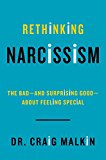 RETHINKING

NARCISSISM

THE BAD—AND SURPRISING GOOD—ABOUT FEELING SPECIAL

DR. CRAIG MALKIN